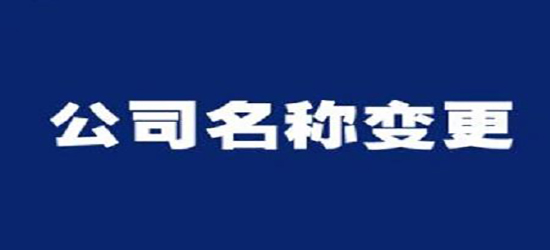 公司名称变更